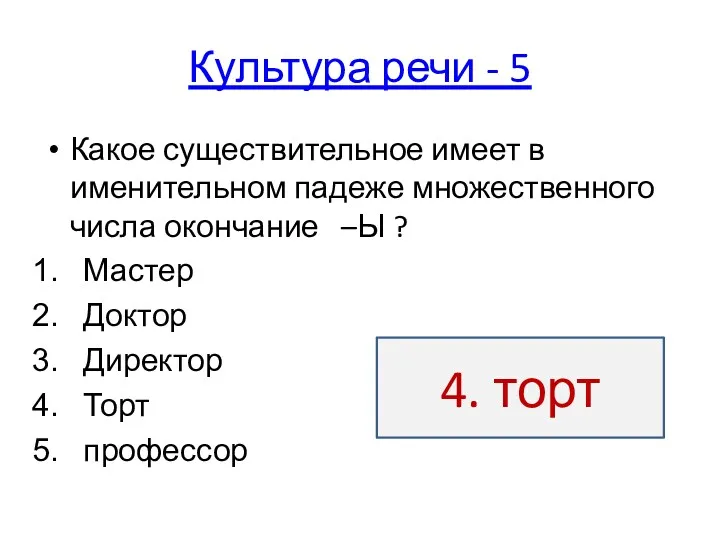 Культура речи - 5

• Какое существительное имеет в именительном падеже множественного числа окончание –Ы ?

1. Мастер
2. Доктор
3. Директор
4. Торт
5. профессор

4. торт